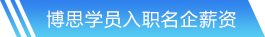 博思学员入职名企薪资